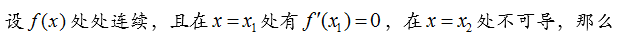 设 $f(x)$ 处处连续，且在 $x=x_1$ 处有 $f'(x_1)=0$，在 $x=x_2$ 处不可导，那么